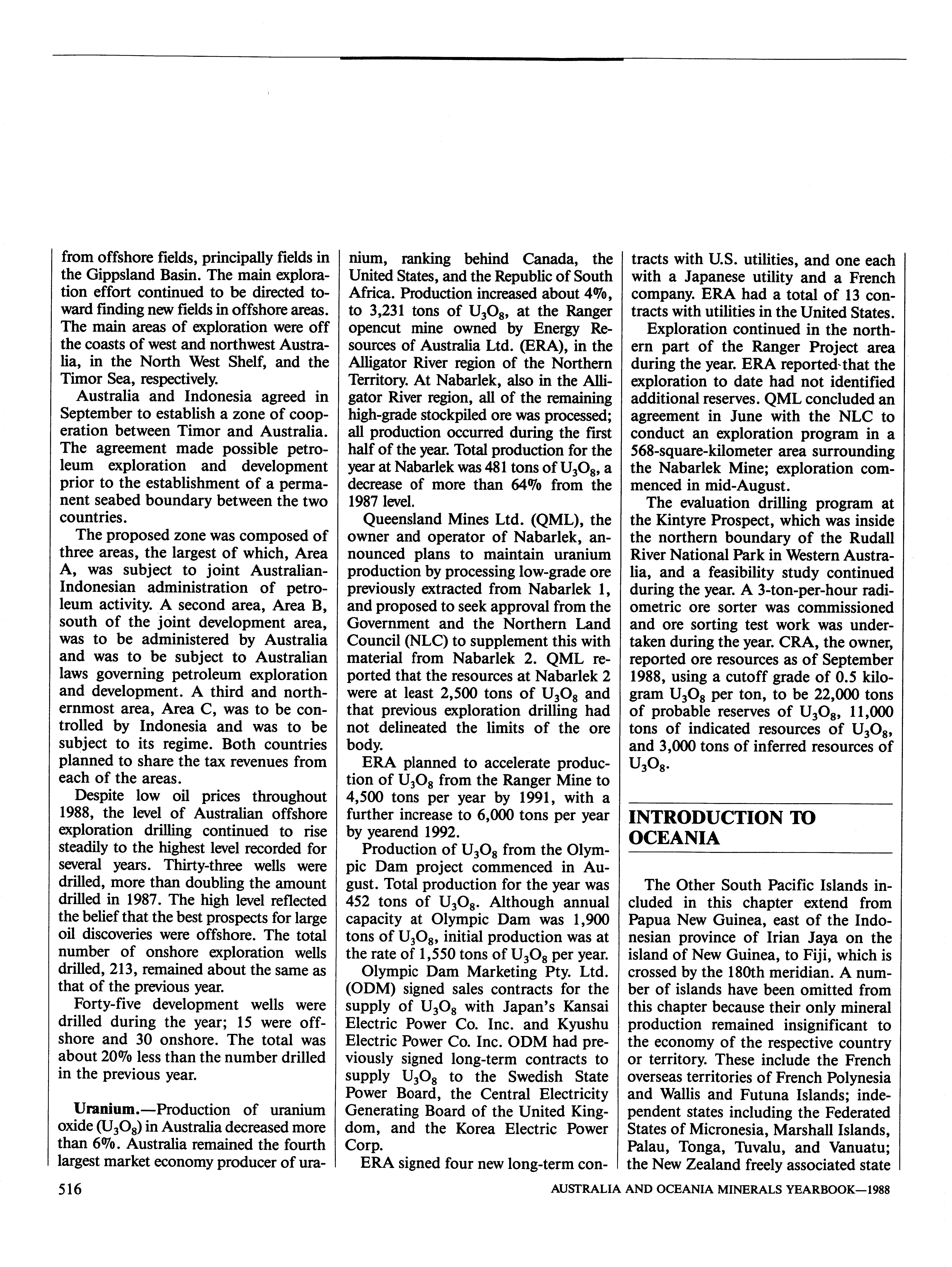 from offshore fields, principally fields in the Gippsland Basin. The main exploration effort continued to be directed toward finding new fields in offshore areas. The main areas of exploration were off the coasts of west and northwest Australia, in the North West Shelf, and the Timor Sea, respectively.

Australia and Indonesia agreed in September to establish a zone of cooperation between Timor and Australia. The agreement made possible petroleum exploration and development prior to the establishment of a permanent seabed boundary between the two countries.

The proposed zone was composed of three areas, the largest of which, Area A, was subject to joint Australian-Indonesian administration of petroleum activity. A second area, Area B, south of the joint development area, was to be administered by Australia and was to be subject to Australian laws governing petroleum exploration and development. A third and northernmost area, Area C, was to be controlled by Indonesia and was to be subject to its regime. Both countries planned to share the tax revenues from each of the areas.

Despite low oil prices throughout 1988, the level of Australian offshore exploration drilling continued to rise steadily to the highest level recorded for several years. Thirty-three wells were drilled, more than doubling the amount drilled in 1987. The high level reflected the belief that the best prospects for large oil discoveries were offshore. The total number of onshore exploration wells drilled, 213, remained about the same as that of the previous year.

Forty-five development wells were drilled during the year; 15 were offshore and 30 onshore. The total was about 20% less than the number drilled in the previous year.

Uranium.—Production of uranium oxide ($U_3O_8$) in Australia decreased more than 6%. Australia remained the fourth largest market economy producer of uranium, ranking behind Canada, the United States, and the Republic of South Africa. Production increased about 4%, to 3,231 tons of $U_3O_8$, at the Ranger opencut mine owned by Energy Resources of Australia Ltd. (ERA), in the Alligator River region of the Northern Territory. At Nabarlek, also in the Alligator River region, all of the remaining high-grade stockpiled ore was processed; all production occurred during the first half of the year. Total production for the year at Nabarlek was 481 tons of $U_3O_8$, a decrease of more than 64% from the 1987 level.

Queensland Mines Ltd. (QML), the owner and operator of Nabarlek, announced plans to maintain uranium production by processing low-grade ore previously extracted from Nabarlek 1, and proposed to seek approval from the Government and the Northern Land Council (NLC) to supplement this with material from Nabarlek 2. QML reported that the resources at Nabarlek 2 were at least 2,500 tons of $U_3O_8$ and that previous exploration drilling had not delineated the limits of the ore body.

ERA planned to accelerate production of $U_3O_8$ from the Ranger Mine to 4,500 tons per year by 1991, with a further increase to 6,000 tons per year by yearend 1992.

Production of $U_3O_8$ from the Olympic Dam project commenced in August. Total production for the year was 452 tons of $U_3O_8$. Although annual capacity at Olympic Dam was 1,900 tons of $U_3O_8$, initial production was at the rate of 1,550 tons of $U_3O_8$ per year.

Olympic Dam Marketing Pty. Ltd. (ODM) signed sales contracts for the supply of $U_3O_8$ with Japan's Kansai Electric Power Co. Inc. and Kyushu Electric Power Co. Inc. ODM had previously signed long-term contracts to supply $U_3O_8$ to the Swedish State Power Board, the Central Electricity Generating Board of the United Kingdom, and the Korea Electric Power Corp.

ERA signed four new long-term contracts with U.S. utilities, and one each with a Japanese utility and a French company. ERA had a total of 13 contracts with utilities in the United States.

Exploration continued in the northern part of the Ranger Project area during the year. ERA reported that the exploration to date had not identified additional reserves. QML concluded an agreement in June with the NLC to conduct an exploration program in a 568-square-kilometer area surrounding the Nabarlek Mine; exploration commenced in mid-August.

The evaluation drilling program at the Kintyre Prospect, which was inside the northern boundary of the Rudall River National Park in Western Australia, and a feasibility study continued during the year. A 3-ton-per-hour radiometric ore sorter was commissioned and ore sorting test work was undertaken during the year. CRA, the owner, reported ore resources as of September 1988, using a cutoff grade of 0.5 kilogram $U_3O_8$ per ton, to be 22,000 tons of probable reserves of $U_3O_8$, 11,000 tons of indicated resources of $U_3O_8$, and 3,000 tons of inferred resources of $U_3O_8$.

INTRODUCTION TO OCEANIA

The Other South Pacific Islands included in this chapter extend from Papua New Guinea, east of the Indonesian province of Irian Jaya on the island of New Guinea, to Fiji, which is crossed by the 180th meridian. A number of islands have been omitted from this chapter because their only mineral production remained insignificant to the economy of the respective country or territory. These include the French overseas territories of French Polynesia and Wallis and Futuna Islands; independent states including the Federated States of Micronesia, Marshall Islands, Palau, Tonga, Tuvalu, and Vanuatu; the New Zealand freely associated state

516

AUSTRALIA AND OCEANIA MINERALS YEARBOOK—1988